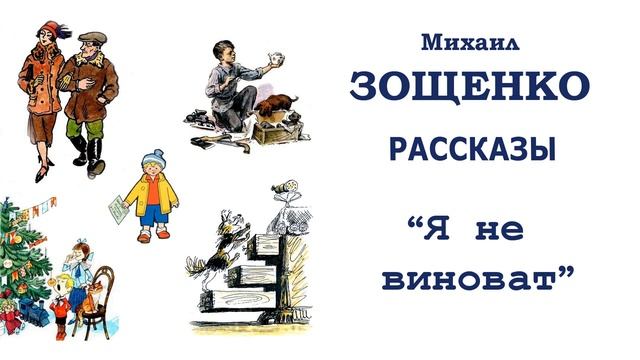 Михаил
ЗОЩЕНКО
РАССКАЗЫ
“Я не виноват”